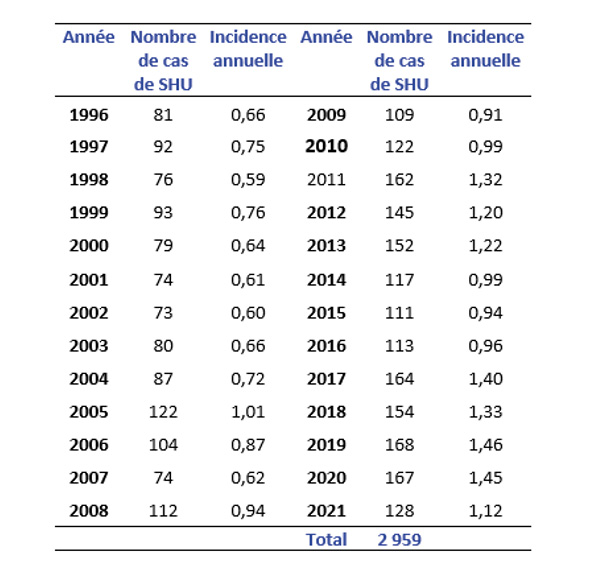 | Année | Nombre de cas de SHU | Incidence annuelle | Année | Nombre de cas de SHU | Incidence annuelle |
|---|---|---|---|---|---|
| 1996 | 81 | 0,66 | 2009 | 109 | 0,91 |
| 1997 | 92 | 0,75 | 2010 | 122 | 0,99 |
| 1998 | 76 | 0,59 | 2011 | 162 | 1,32 |
| 1999 | 93 | 0,76 | 2012 | 145 | 1,20 |
| 2000 | 79 | 0,64 | 2013 | 152 | 1,22 |
| 2001 | 74 | 0,61 | 2014 | 117 | 0,99 |
| 2002 | 73 | 0,60 | 2015 | 111 | 0,94 |
| 2003 | 80 | 0,66 | 2016 | 113 | 0,96 |
| 2004 | 87 | 0,72 | 2017 | 164 | 1,40 |
| 2005 | 122 | 1,01 | 2018 | 154 | 1,33 |
| 2006 | 104 | 0,87 | 2019 | 168 | 1,46 |
| 2007 | 74 | 0,62 | 2020 | 167 | 1,45 |
| 2008 | 112 | 0,94 | 2021 | 128 | 1,12 |
| | | | Total | 2 959 | |